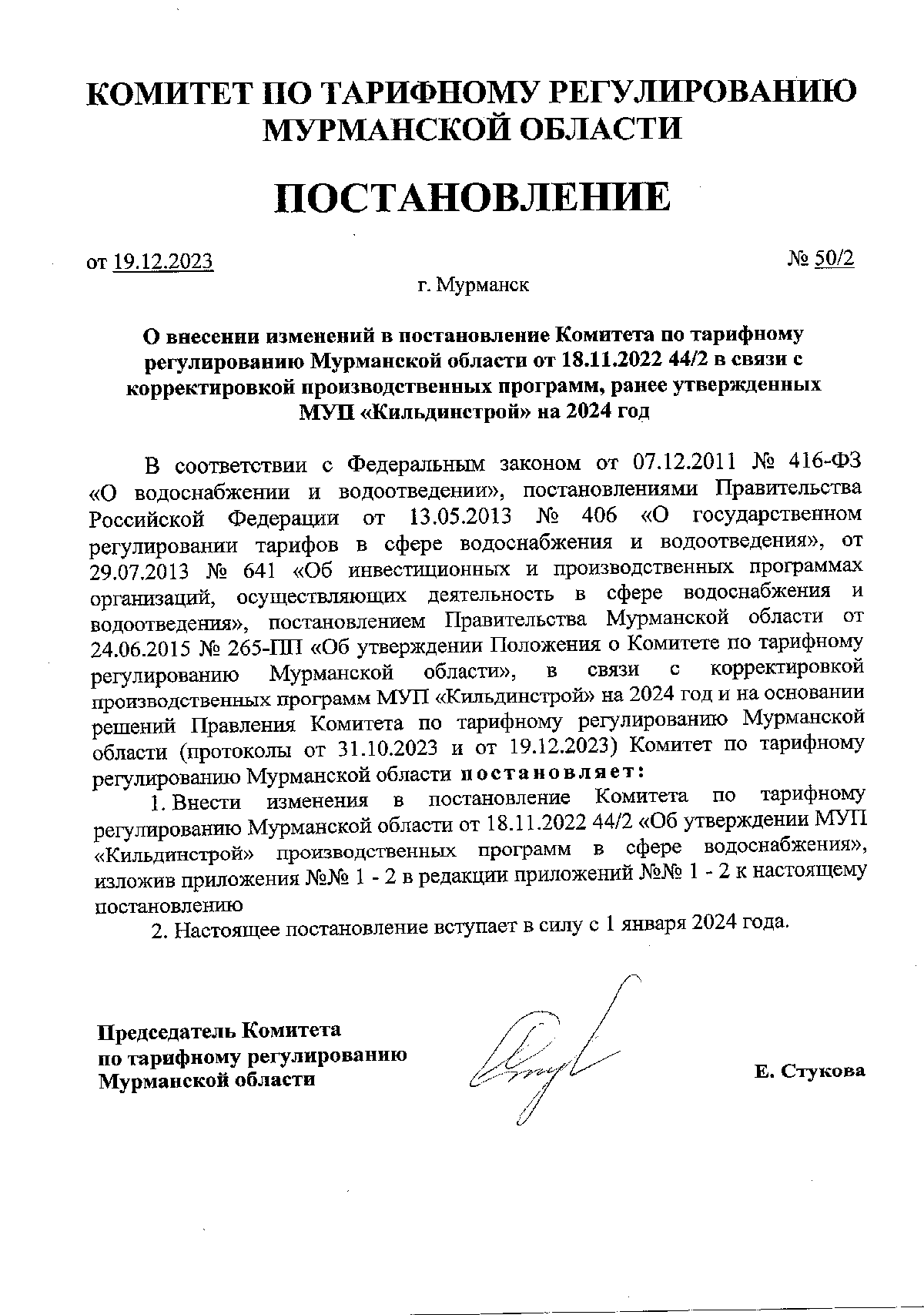 КОМИТЕТ ПО ТАРИФНОМУ РЕГУЛИРОВАНИЮ МУРМАНСКОЙ ОБЛАСТИ

ПОСТАНОВЛЕНИЕ

от 19.12.2023 № 50/2

г. Мурманск

О внесении изменений в постановление Комитета по тарифному регулированию Мурманской области от 18.11.2022 44/2 в связи с корректировкой производственных программ, ранее утвержденных МУП «Кильдинстрой» на 2024 год

В соответствии с Федеральным законом от 07.12.2011 № 416-ФЗ «О водоснабжении и водоотведении», постановлениями Правительства Российской Федерации от 13.05.2013 № 406 «О государственном регулировании тарифов в сфере водоснабжения и водоотведения», от 29.07.2013 № 641 «Об инвестиционных и производственных программах организаций, осуществляющих деятельность в сфере водоснабжения и водоотведения», постановлением Правительства Мурманской области от 24.06.2015 № 265-ПП «Об утверждении Положения о Комитете по тарифному регулированию Мурманской области», в связи с корректировкой производственных программ МУП «Кильдинстрой» на 2024 год и на основании решений Правления Комитета по тарифному регулированию Мурманской области (протоколы от 31.10.2023 и от 19.12.2023) Комитет по тарифному регулированию Мурманской области постановляет:

1. Внести изменения в постановление Комитета по тарифному регулированию Мурманской области от 18.11.2022 44/2 «Об утверждении МУП «Кильдинстрой» производственных программ в сфере водоснабжения», изложив приложения №№ 1 - 2 в редакции приложений №№ 1 - 2 к настоящему постановлению

2. Настоящее постановление вступает в силу с 1 января 2024 года.

Председатель Комитета по тарифному регулированию Мурманской области

Е. Стукова